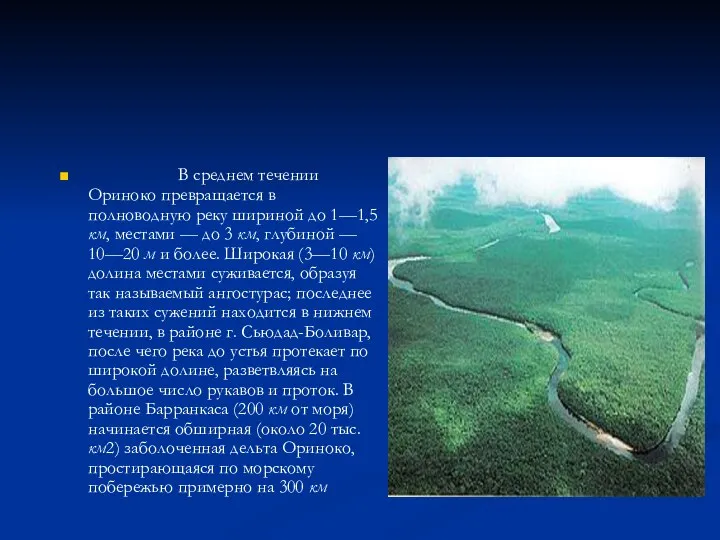 В среднем течении Ориноко превращается в полноводную реку шириной до 1—1,5 км, местами — до 3 км, глубиной — 10—20 м и более. Широкая (3—10 км) долина местами суживается, образуя так называемый ангостурас; последнее из таких сужений находится в нижнем течении, в районе г. Сьюдад-Боливар, после чего река до устья протекает по широкой долине, разветвляясь на большое число рукавов и проток. В районе Барранкаса (200 км от моря) начинается обширная (около 20 тыс. км2) заболоченная дельта Ориноко, простирающаяся по морскому побережью примерно на 300 км